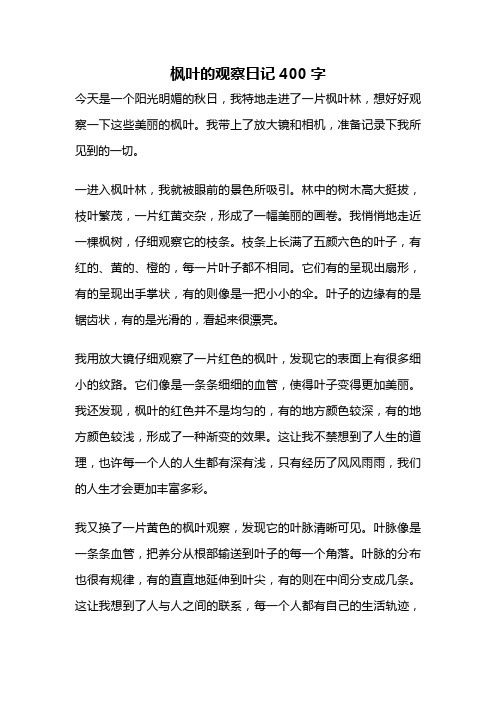 枫叶的观察日记 400 字

今天是一个阳光明媚的秋日，我特地走进了一片枫叶林，想好好观察一下这些美丽的枫叶。我带上了放大镜和相机，准备记录下我所见到的一切。

一进入枫叶林，我就被眼前的景色所吸引。林中的树木高大挺拔，枝叶繁茂，一片红黄交杂，形成了一幅美丽的画卷。我悄悄地走近一棵枫树，仔细观察它的枝条。枝条上长满了五颜六色的叶子，有红的、黄的、橙的，每一片叶子都不相同。它们有的呈现出扇形，有的呈现出手掌状，有的则像是一把小小的伞。叶子的边缘有的是锯齿状，有的是光滑的，看起来很漂亮。

我用放大镜仔细观察了一片红色的枫叶，发现它的表面上有很多细小的纹路。它们像是一条条细细的血管，使得叶子变得更加美丽。我还发现，枫叶的红色并不是均匀的，有的地方颜色较深，有的地方颜色较浅，形成了一种渐变的效果。这让我不禁想到了人生的道理，也许每一个人的人生都有深有浅，只有经历了风风雨雨，我们的人生才会更加丰富多彩。

我又换了一片黄色的枫叶观察，发现它的叶脉清晰可见。叶脉像是一条条血管，把养分从根部输送到叶子的每一个角落。叶脉的分布也很有规律，有的直直地延伸到叶尖，有的则在中间分支成几条。这让我想到了人与人之间的联系，每一个人都有自己的生活轨迹，